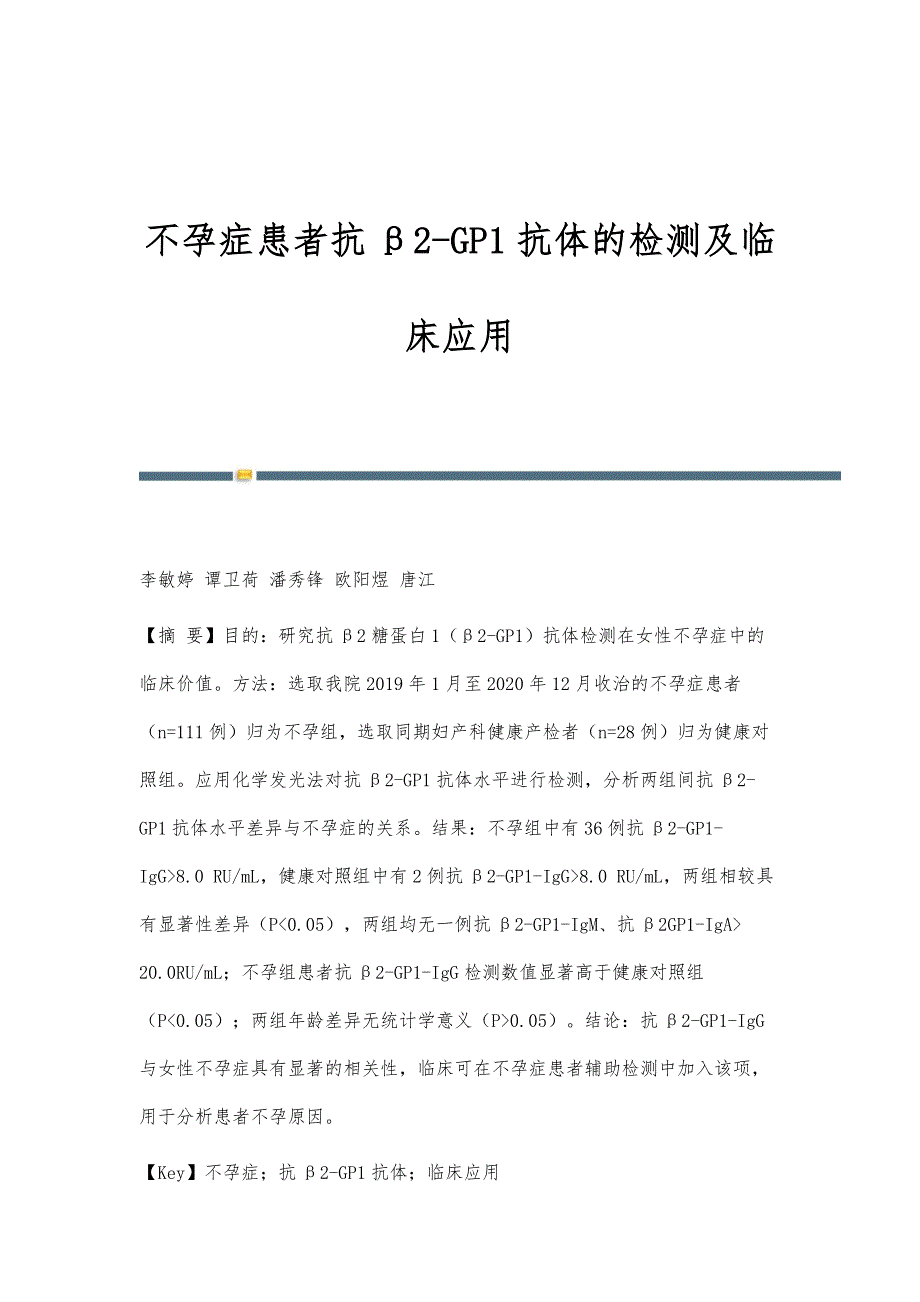 不孕症患者抗β2-GP1抗体的检测及临床应用

李敏婷 谭卫荷 潘秀锋 欧阳煜 唐江

【摘 要】目的：研究抗β2糖蛋白1（β2-GP1）抗体检测在女性不孕症中的临床价值。方法：选取我院2019年1月至2020年12月收治的不孕症患者（n=111例）归为不孕组，选取同期妇产科健康产检者（n=28例）归为健康对照组。应用化学发光法对抗β2-GP1抗体水平进行检测，分析两组间抗β2-GP1抗体水平差异与不孕症的关系。结果：不孕组中有36例抗β2-GP1-IgG>8.0 RU/mL，健康对照组中有2例抗β2-GP1-IgG>8.0 RU/mL，两组相较具有显著性差异（P<0.05），两组均无一例抗β2-GP1-IgM、抗β2GP1-IgA>20.0RU/mL；不孕组患者抗β2-GP1-IgG检测数值显著高于健康对照组（P<0.05）；两组年龄差异无统计学意义（P>0.05）。结论：抗β2-GP1-IgG与女性不孕症具有显著的相关性，临床可在不孕症患者辅助检测中加入该项，用于分析患者不孕原因。

【Key】不孕症；抗β2-GP1抗体；临床应用